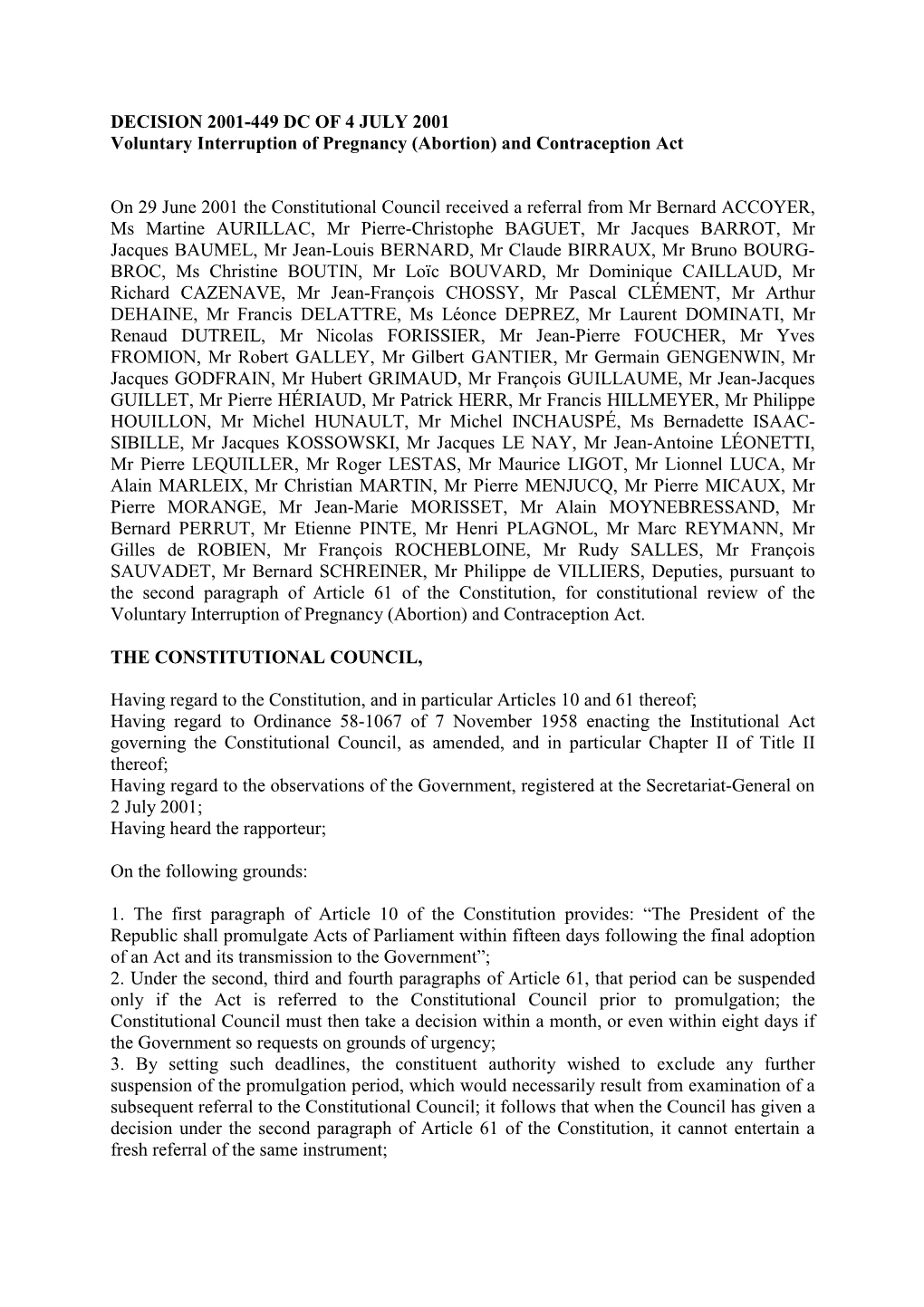 DECISION 2001-449 DC OF 4 JULY 2001
Voluntary Interruption of Pregnancy (Abortion) and Contraception Act

On 29 June 2001 the Constitutional Council received a referral from Mr Bernard ACCOYER, Ms Martine AURILLAC, Mr Pierre-Christophe BAGUET, Mr Jacques BARROT, Mr Jacques BAUMEL, Mr Jean-Louis BERNARD, Mr Claude BIRRAUX, Mr Bruno BOURG-BROC, Ms Christine BOUTIN, Mr Loïc BOUVARD, Mr Dominique CAILLAUD, Mr Richard CAZENAVE, Mr Jean-François CHOSSY, Mr Pascal CLÉMENT, Mr Arthur DEHAINE, Mr Francis DELATTRE, Ms Léonce DEPREZ, Mr Laurent DOMINATI, Mr Renaud DUTREIL, Mr Nicolas FORISSIER, Mr Jean-Pierre FOUCHER, Mr Yves FROMION, Mr Robert GALLEY, Mr Gilbert GANTIER, Mr Germain GENGENWIN, Mr Jacques GODFRAIN, Mr Hubert GRIMAUD, Mr François GUILLAUME, Mr Jean-Jacques GUILLET, Mr Pierre HÉRIAUD, Mr Patrick HERR, Mr Francis HILLMEYER, Mr Philippe HOUILLON, Mr Michel HUNAULT, Mr Michel INCHAUSPÉ, Ms Bernadette ISAAC-SIBILLE, Mr Jacques KOSSOWSKI, Mr Jacques LE NAY, Mr Jean-Antoine LÉONETTI, Mr Pierre LEQUILLER, Mr Roger LESTAS, Mr Maurice LIGOT, Mr Lionnel LUCA, Mr Alain MARLEIX, Mr Christian MARTIN, Mr Pierre MENJUCQ, Mr Pierre MICAUX, Mr Pierre MORANGE, Mr Jean-Marie MORISSET, Mr Alain MOYNEBRESSAND, Mr Bernard PERRUT, Mr Etienne PINTE, Mr Henri PLAGNOL, Mr Marc REYMANN, Mr Gilles de ROBIEN, Mr François ROCHEBLOINE, Mr Rudy SALLES, Mr François SAUVADET, Mr Bernard SCHREINER, Mr Philippe de VILLIERS, Deputies, pursuant to the second paragraph of Article 61 of the Constitution, for constitutional review of the Voluntary Interruption of Pregnancy (Abortion) and Contraception Act.

THE CONSTITUTIONAL COUNCIL,

Having regard to the Constitution, and in particular Articles 10 and 61 thereof;
Having regard to Ordinance 58-1067 of 7 November 1958 enacting the Institutional Act governing the Constitutional Council, as amended, and in particular Chapter II of Title II thereof;
Having regard to the observations of the Government, registered at the Secretariat-General on 2 July 2001;
Having heard the rapporteur;

On the following grounds:

1. The first paragraph of Article 10 of the Constitution provides: “The President of the Republic shall promulgate Acts of Parliament within fifteen days following the final adoption of an Act and its transmission to the Government”;
2. Under the second, third and fourth paragraphs of Article 61, that period can be suspended only if the Act is referred to the Constitutional Council prior to promulgation; the Constitutional Council must then take a decision within a month, or even within eight days if the Government so requests on grounds of urgency;
3. By setting such deadlines, the constituent authority wished to exclude any further suspension of the promulgation period, which would necessarily result from examination of a subsequent referral to the Constitutional Council; it follows that when the Council has given a decision under the second paragraph of Article 61 of the Constitution, it cannot entertain a fresh referral of the same instrument;